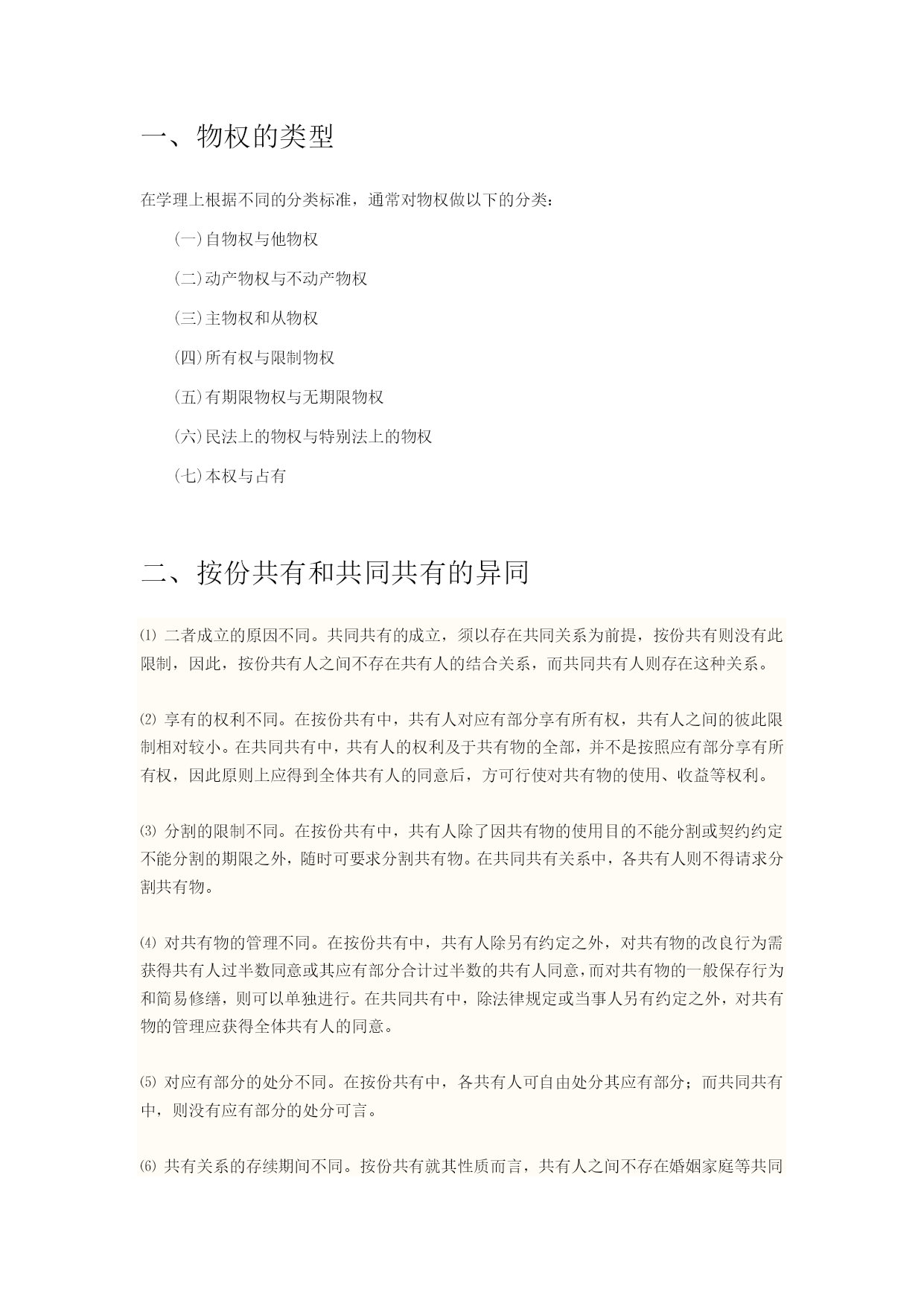 一、物权的类型

在学理上根据不同的分类标准，通常对物权做以下的分类：

(一)自物权与他物权

(二)动产物权与不动产物权

(三)主物权和从物权

(四)所有权与限制物权

(五)有期限物权与无期限物权

(六)民法上的物权与特别法上的物权

(七)本权与占有

二、按份共有和共同共有的异同

⑴ 二者成立的原因不同。共同共有的成立，须以存在共同关系为前提，按份共有则没有此限制，因此，按份共有人之间不存在共有人的结合关系，而共同共有人则存在这种关系。

⑵ 享有的权利不同。在按份共有中，共有人对应有部分享有所有权，共有人之间的彼此限制相对较小。在共同共有中，共有人的权利及于共有物的全部，并不是按照应有部分享有所有权，因此原则上应得到全体共有人的同意后，方可行使对共有物的使用、收益等权利。

⑶ 分割的限制不同。在按份共有中，共有人除了因共有物的使用目的不能分割或契约约定不能分割的期限之外，随时可要求分割共有物。在共同共有关系中，各共有人则不得请求分割共有物。

⑷ 对共有物的管理不同。在按份共有中，共有人除另有约定之外，对共有物的改良行为需获得共有人过半数同意或其应有部分合计过半数的共有人同意，而对共有物的一般保存行为和简易修缮，则可以单独进行。在共同共有中，除法律规定或当事人另有约定之外，对共有物的管理应获得全体共有人的同意。

⑸ 对应有部分的处分不同。在按份共有中，各共有人可自由处分其应有部分；而共同共有中，则没有应有部分的处分可言。

⑹ 共有关系的存续期间不同。按份共有就其性质而言，共有人之间不存在婚姻家庭等共同